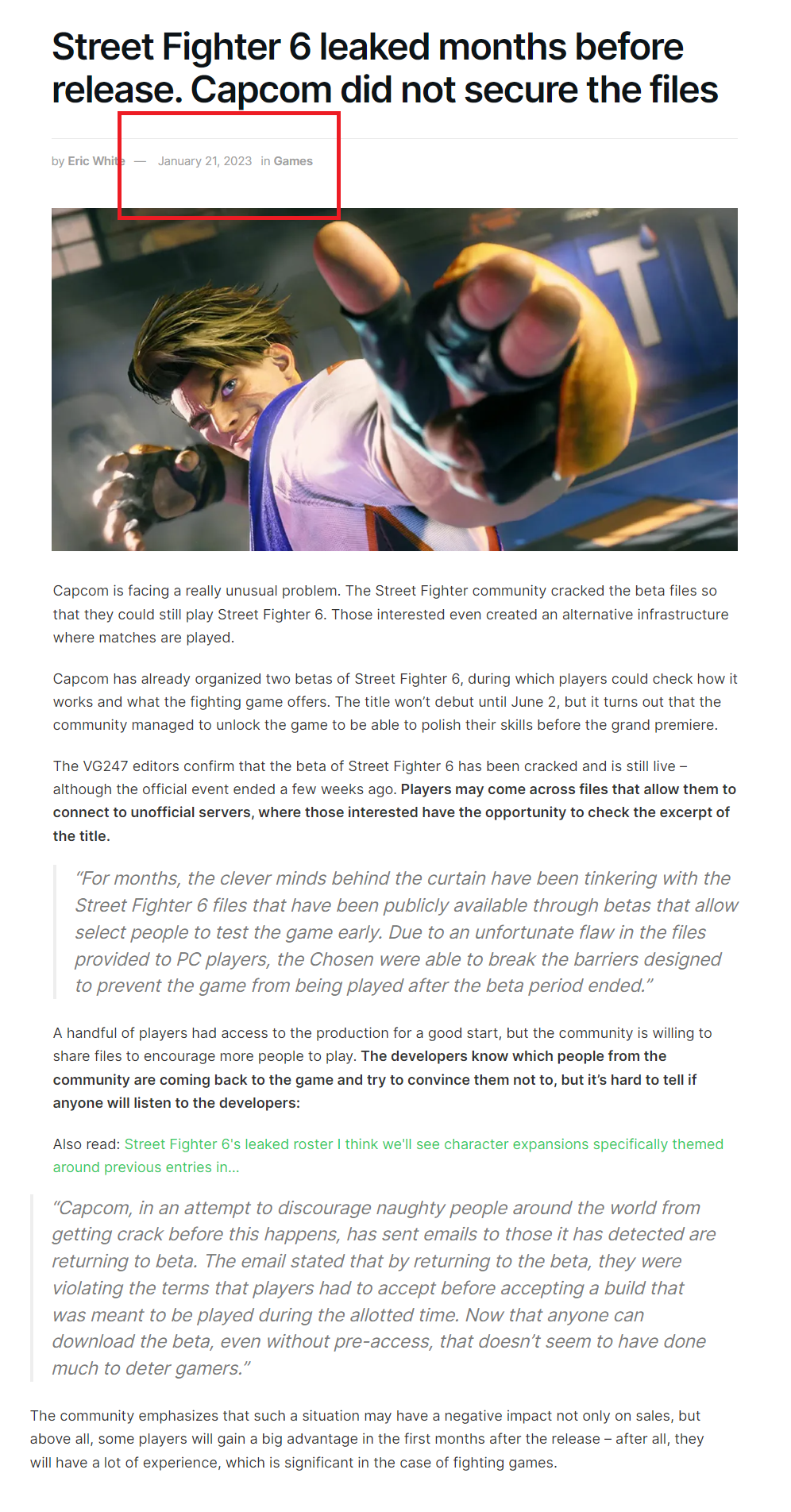 Street Fighter 6 leaked months before release. Capcom did not secure the files

by Eric White — January 21, 2023 in Games

Capcom is facing a really unusual problem. The Street Fighter community cracked the beta files so that they could still play Street Fighter 6. Those interested even created an alternative infrastructure where matches are played.

Capcom has already organized two betas of Street Fighter 6, during which players could check how it works and what the fighting game offers. The title won't debut until June 2, but it turns out that the community managed to unlock the game to be able to polish their skills before the grand premiere.

The VG247 editors confirm that the beta of Street Fighter 6 has been cracked and is still live – although the official event ended a few weeks ago. Players may come across files that allow them to connect to unofficial servers, where those interested have the opportunity to check the excerpt of the title.

"For months, the clever minds behind the curtain have been tinkering with the Street Fighter 6 files that have been publicly available through betas that allow select people to test the game early. Due to an unfortunate flaw in the files provided to PC players, the Chosen were able to break the barriers designed to prevent the game from being played after the beta period ended."

A handful of players had access to the production for a good start, but the community is willing to share files to encourage more people to play. The developers know which people from the community are coming back to the game and try to convince them not to, but it's hard to tell if anyone will listen to the developers:

Also read: Street Fighter 6's leaked roster I think we'll see character expansions specifically themed around previous entries in...

"Capcom, in an attempt to discourage naughty people around the world from getting crack before this happens, has sent emails to those it has detected are returning to beta. The email stated that by returning to the beta, they were violating the terms that players had to accept before accepting a build that was meant to be played during the allotted time. Now that anyone can download the beta, even without pre-access, that doesn't seem to have done much to deter gamers."

The community emphasizes that such a situation may have a negative impact not only on sales, but above all, some players will gain a big advantage in the first months after the release – after all, they will have a lot of experience, which is significant in the case of fighting games.